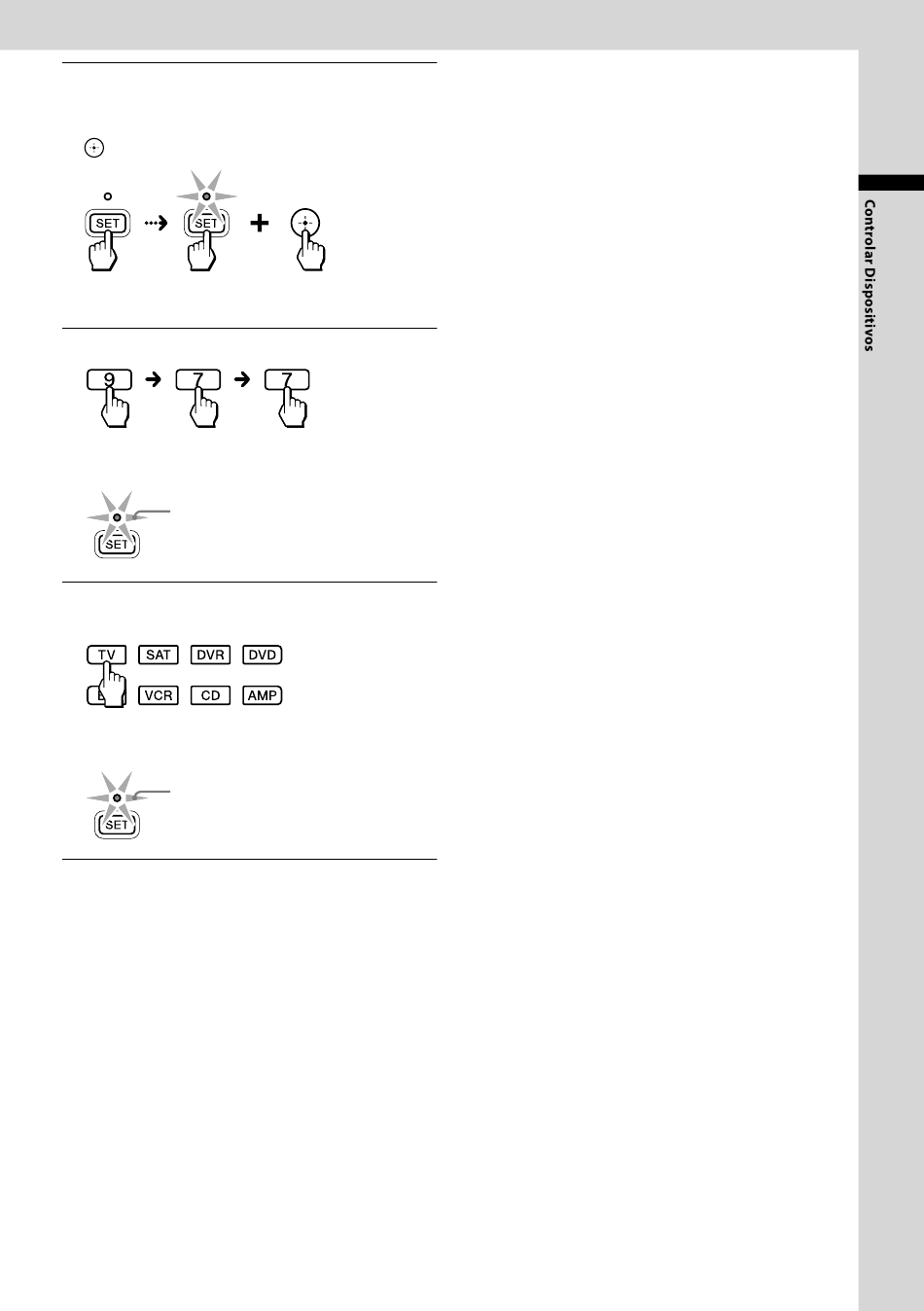 SET SET

9 7 7

SET

TV SAT DVR DVD

VCR CD AMP

SET

Controlar Dispositivos